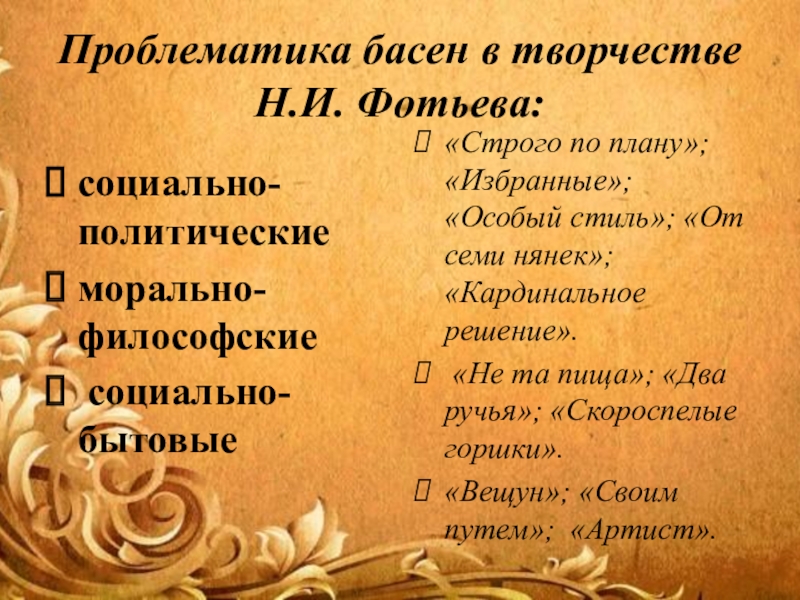 Проблематика басен в творчестве Н.И. Фотьева:

☐ социально-политические
☐ морально-философские
☐ социально-бытовые

☐ «Строго по плану»; «Избранные»; «Особый стиль»; «От семи нянек»; «Кардинальное решение».
☐ «Не та пища»; «Два ручья»; «Скороспелые горшки».
☐ «Вещун»; «Своим путем»; «Артист».